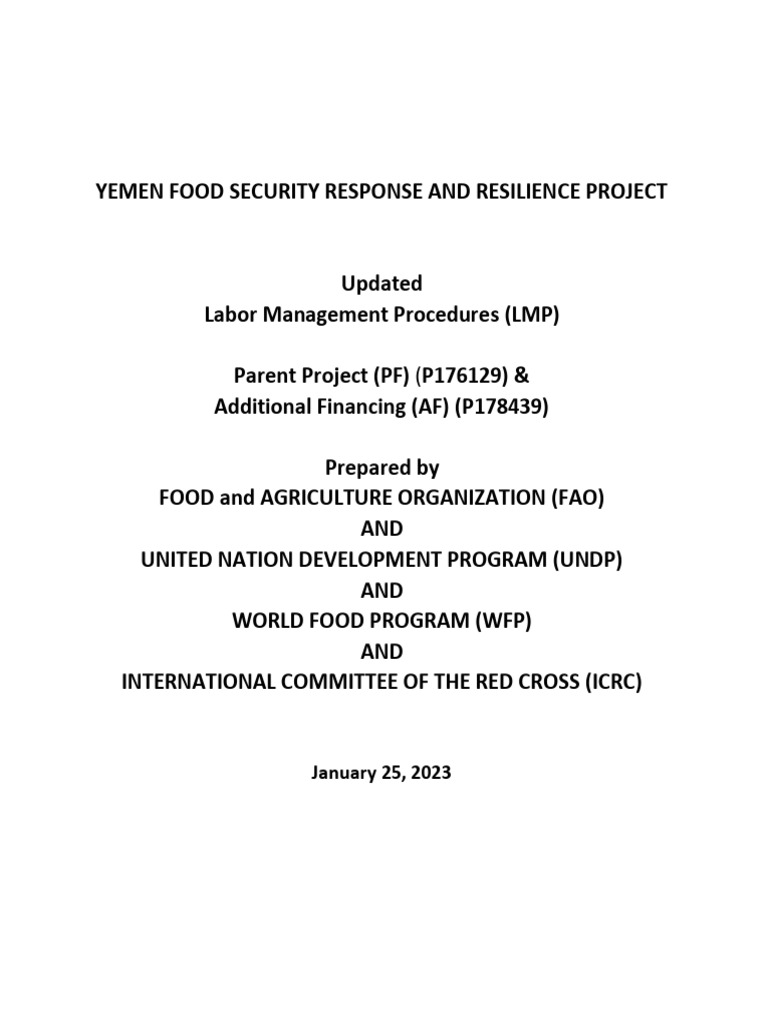 YEMEN FOOD SECURITY RESPONSE AND RESILIENCE PROJECT

Updated
Labor Management Procedures (LMP)

Parent Project (PF) (P176129) &
Additional Financing (AF) (P178439)

Prepared by
FOOD and AGRICULTURE ORGANIZATION (FAO)
AND
UNITED NATION DEVELOPMENT PROGRAM (UNDP)
AND
WORLD FOOD PROGRAM (WFP)
AND
INTERNATIONAL COMMITTEE OF THE RED CROSS (ICRC)

January 25, 2023